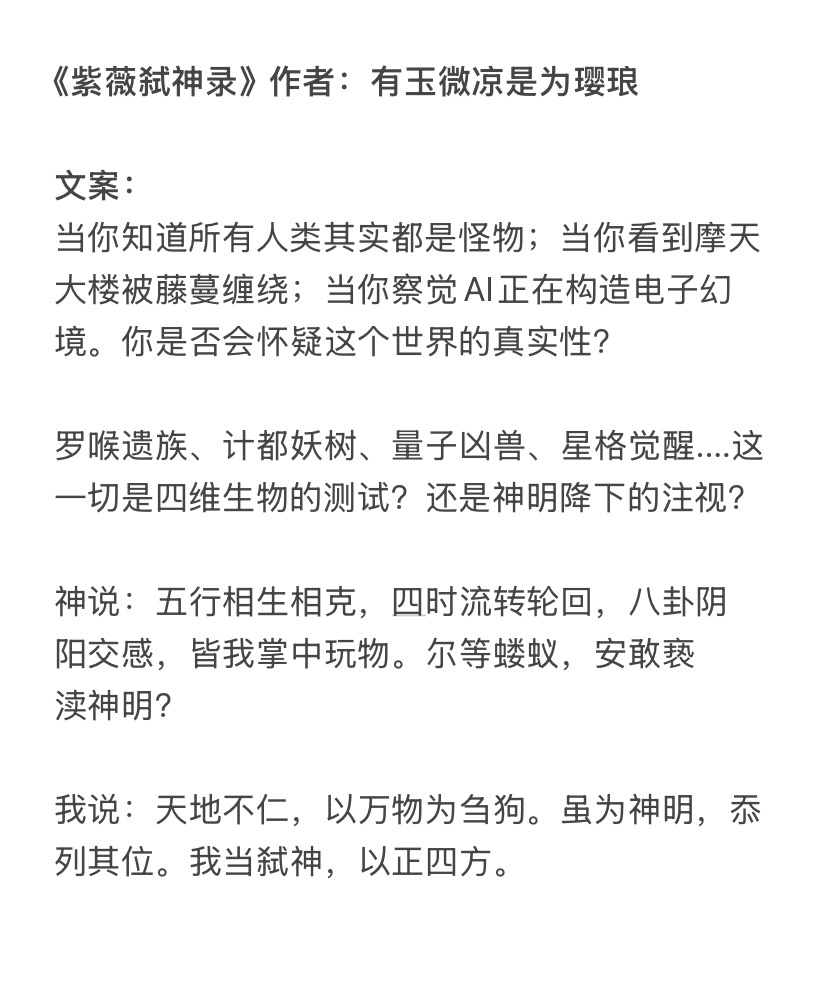 《紫薇弑神录》作者：有玉微凉是为璎琅

文案：
当你知道所有人类其实都是怪物；当你看到摩天大楼被藤蔓缠绕；当你察觉AI正在构造电子幻境。你是否会怀疑这个世界的真实性？

罗喉遗族、计都妖树、量子凶兽、星格觉醒....这一切是四维生物的测试？还是神明降下的注视？

神说：五行相生相克，四时流转轮回，八卦阴阳交感，皆我掌中玩物。尔等蝼蚁，安敢亵渎神明？

我说：天地不仁，以万物为刍狗。虽为神明，忝列其位。我当弑神，以正四方。